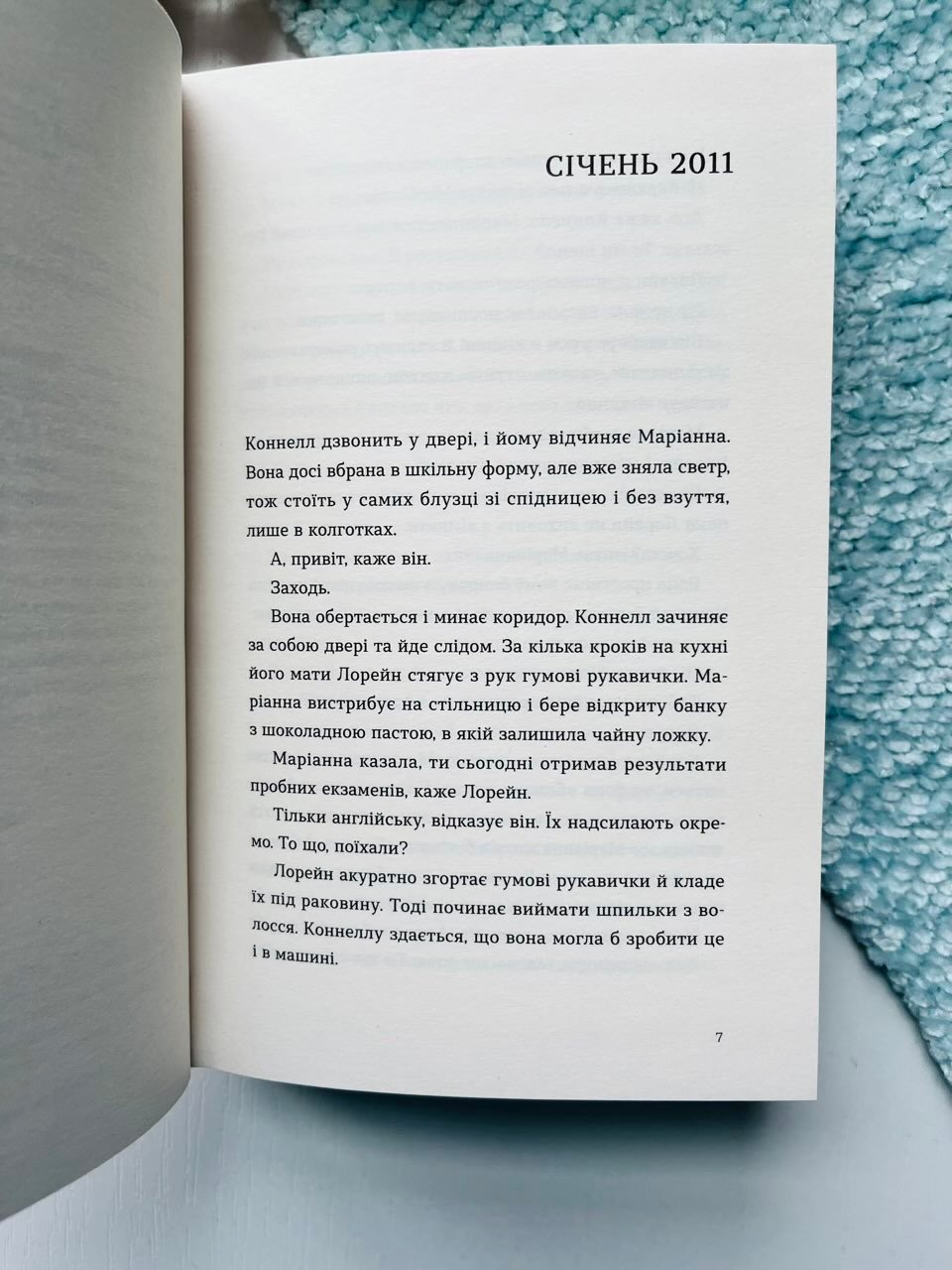 СІЧЕНЬ 2011

Коннелл дзвонить у двері, і йому відчиняє Маріанна. Вона досі вбрана в шкільну форму, але вже зняла светр, тож стоїть у самих блузці зі спідницею і без взуття, лише в колготках.

А, привіт, каже він.

Заходь.

Вона обертається і минає коридор. Коннелл зачиняє за собою двері та йде слідом. За кілька кроків на кухні його мати Лорейн стягує з рук гумові рукавички. Маріанна вистрибує на стільницю і бере відкриту банку з шоколадною пастою, в якій залишила чайну ложку.

Маріанна казала, ти сьогодні отримав результати пробних екзаменів, каже Лорейн.

Тільки англійську, відказує він. Їх надсилають окремо. То що, поїхали?

Лорейн акуратно згортає гумові рукавички й кладе їх під раковину. Тоді починає виймати шпильки з волосся. Коннеллу здається, що вона могла б зробити це і в машині.

7